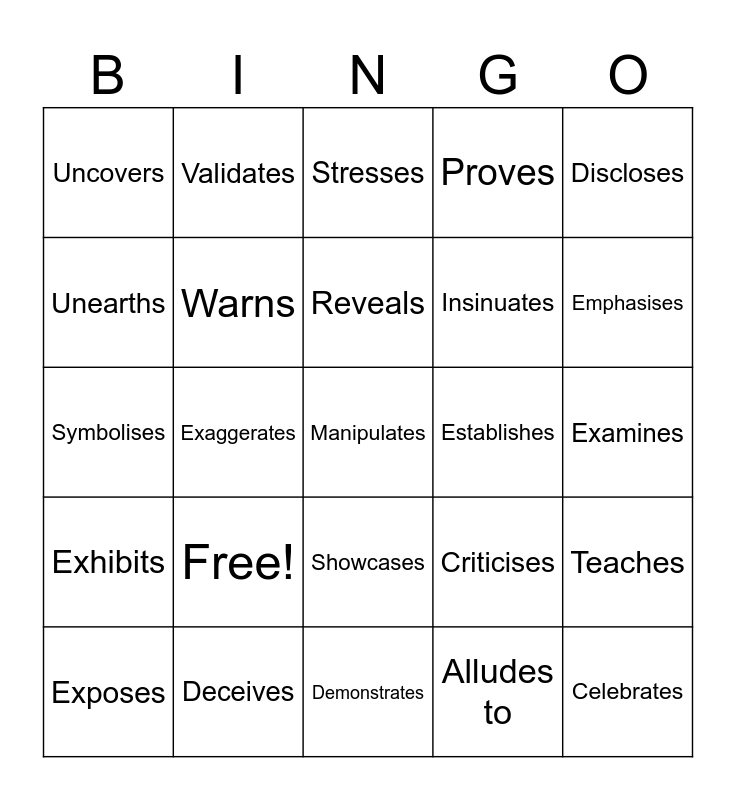 | B | I | N | G | O |
|---|---|---|---|---|
| Uncovers | Validates | Stresses | Proves | Discloses |
| Unearths | Warns | Reveals | Insinuates | Emphasises |
| Symbolises | Exaggerates | Manipulates | Establishes | Examines |
| Exhibits | Free! | Showcases | Criticises | Teaches |
| Exposes | Deceives | Demonstrates | Alludes to | Celebrates |